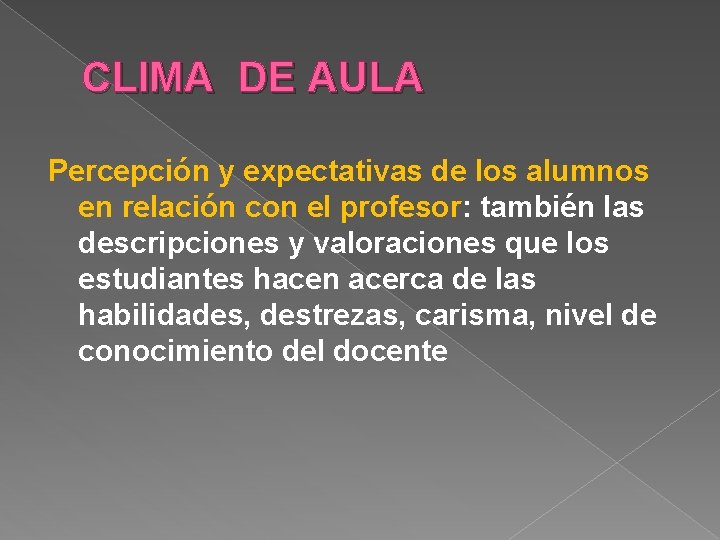 CLIMA DE AULA

Percepción y expectativas de los alumnos en relación con el profesor: también las descripciones y valoraciones que los estudiantes hacen acerca de las habilidades, destrezas, carisma, nivel de conocimiento del docente